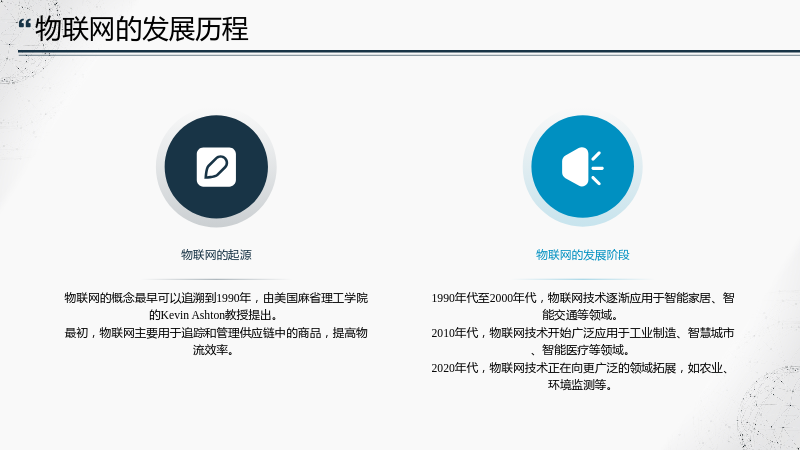 “物联网的发展历程

物联网的起源

物联网的概念最早可以追溯到1990年，由美国麻省理工学院的Kevin Ashton教授提出。

最初，物联网主要用于追踪和管理供应链中的商品，提高物流效率。

物联网的发展阶段

1990年代至2000年代，物联网技术逐渐应用于智能家居、智能交通等领域。

2010年代，物联网技术开始广泛应用于工业制造、智慧城市、智能医疗等领域。

2020年代，物联网技术正在向更广泛的领域拓展，如农业、环境监测等。